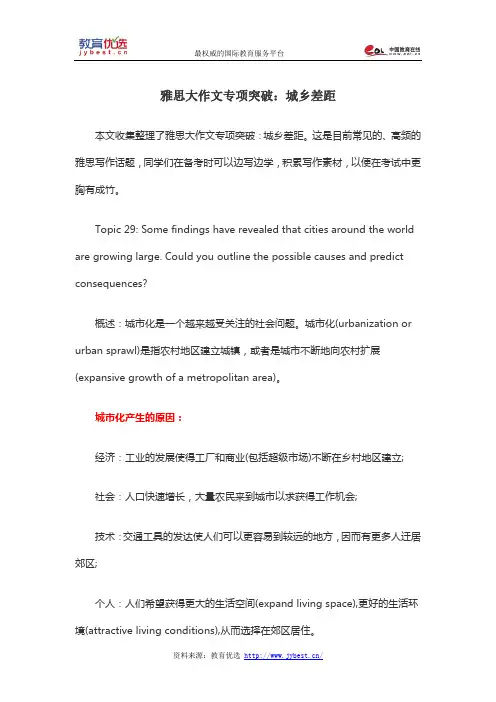 教育优选
jybest.cn

最权威的国际教育服务平台

中国教育在线

雅思大作文专项突破：城乡差距

本文收集整理了雅思大作文专项突破：城乡差距。这是目前常见的、高频的雅思写作话题，同学们在备考时可以边写边学，积累写作素材，以便在考试中更胸有成竹。

Topic 29: Some findings have revealed that cities around the world are growing large. Could you outline the possible causes and predict consequences?

概述：城市化是一个越来越受关注的社会问题。城市化(urbanization or urban sprawl)是指农村地区建立城镇，或者是城市不断地向农村扩展(expansive growth of a metropolitan area)。

城市化产生的原因：

经济：工业的发展使得工厂和商业(包括超级市场)不断在乡村地区建立;

社会：人口快速增长，大量农民来到城市以求获得工作机会;

技术：交通工具的发达使人们可以更容易到较远的地方，因而有更多人迁居郊区;

个人：人们希望获得更大的生活空间(expand living space),更好的生活环境(attractive living conditions),从而选择在郊区居住。

资料来源：教育优选 http://www.jybest.cn/